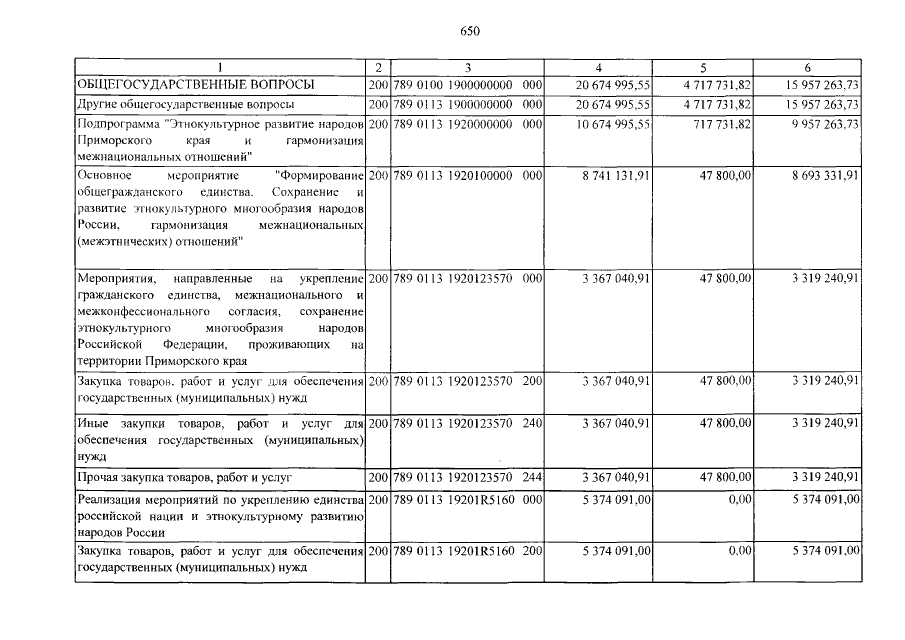 650

| 1 | 2 | 3 | 4 | 5 | 6 |
|---|---|---|---|---|---|
| ОБЩЕГОСУДАРСТВЕННЫЕ ВОПРОСЫ | 200 | 789 0100 1900000000 000 | 20 674 995,55 | 4 717 731,82 | 15 957 263,73 |
| Другие общегосударственные вопросы | 200 | 789 0113 1900000000 000 | 20 674 995,55 | 4 717 731,82 | 15 957 263,73 |
| Подпрограмма "Этнокультурное развитие народов Приморского края и гармонизация межнациональных отношений" | 200 | 789 0113 1920000000 000 | 10 674 995,55 | 717 731,82 | 9 957 263,73 |
| Основное мероприятие "Формирование общегражданского единства. Сохранение и развитие этнокультурного многообразия народов России, гармонизация межнациональных (межэтнических) отношений" | 200 | 789 0113 1920100000 000 | 8 741 131,91 | 47 800,00 | 8 693 331,91 |
| Мероприятия, направленные на укрепление гражданского единства, межнационального и межконфессионального согласия, сохранение этнокультурного многообразия народов Российской Федерации, проживающих на территории Приморского края | 200 | 789 0113 1920123570 000 | 3 367 040,91 | 47 800,00 | 3 319 240,91 |
| Закупка товаров, работ и услуг для обеспечения государственных (муниципальных) нужд | 200 | 789 0113 1920123570 200 | 3 367 040,91 | 47 800,00 | 3 319 240,91 |
| Иные закупки товаров, работ и услуг для обеспечения государственных (муниципальных) нужд | 200 | 789 0113 1920123570 240 | 3 367 040,91 | 47 800,00 | 3 319 240,91 |
| Прочая закупка товаров, работ и услуг | 200 | 789 0113 1920123570 244 | 3 367 040,91 | 47 800,00 | 3 319 240,91 |
| Реализация мероприятий по укреплению единства российской нации и этнокультурному развитию народов России | 200 | 789 0113 19201R5160 000 | 5 374 091,00 | 0,00 | 5 374 091,00 |
| Закупка товаров, работ и услуг для обеспечения государственных (муниципальных) нужд | 200 | 789 0113 19201R5160 200 | 5 374 091,00 | 0,00 | 5 374 091,00 |